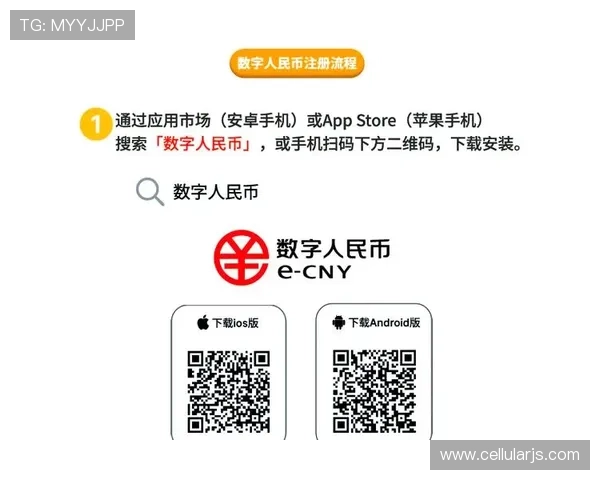 TG: MYYJJPP

数字人民币注册流程

1 通过应用市场（安卓手机）或App Store（苹果手机）搜索「数字人民币」，或手机扫码下方二维码，下载安装。

数字人民币

数字人民币
e-CNY

下载ios版

下载Android版

www.cellularjs.com